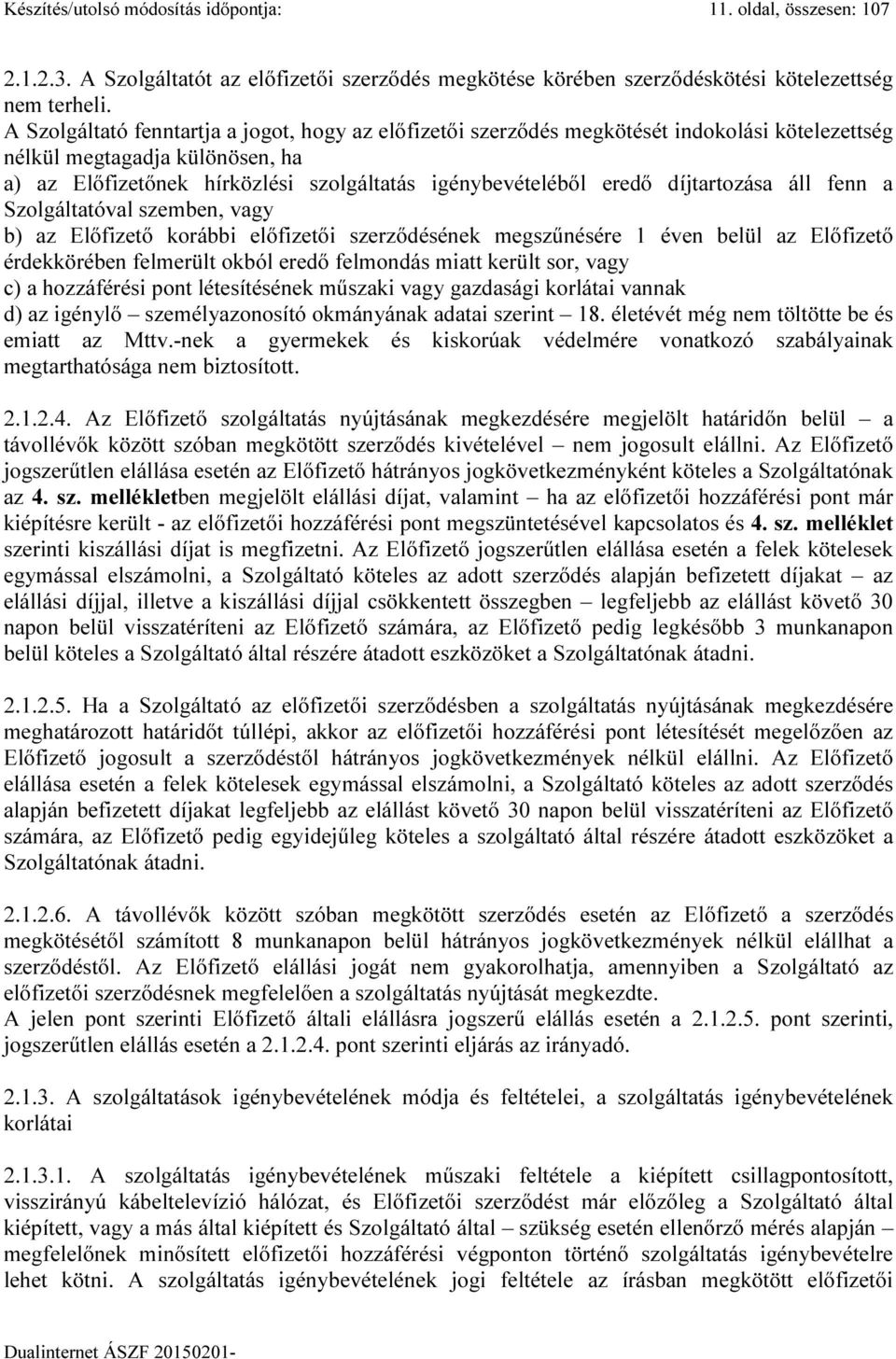 Készítés/utolsó módosítás időpontja: 11. oldal, összesen: 107

2.1.2.3. A Szolgáltatót az előfizetői szerződés megkötése körében szerződéskötési kötelezettség nem terheli.
A Szolgáltató fenntartja a jogot, hogy az előfizetői szerződés megkötését indokolási kötelezettség nélkül megtagadja különösen, ha
a) az Előfizetőnek hírközlési szolgáltatás igénybevételéből eredő díjtartozása áll fenn a Szolgáltatóval szemben, vagy
b) az Előfizető korábbi előfizetői szerződésének megszűnésére 1 éven belül az Előfizető érdekkörében felmerült okból eredő felmondás miatt került sor, vagy
c) a hozzáférési pont létesítésének műszaki vagy gazdasági korlátai vannak
d) az igénylő – személyazonosító okmányának adatai szerint – 18. életévét még nem töltötte be és emiatt az Mttv.-nek a gyermekek és kiskorúak védelmére vonatkozó szabályainak megtarthatósága nem biztosított.

2.1.2.4. Az Előfizető szolgáltatás nyújtásának megkezdésére megjelölt határidőn belül – a távollévők között szóban megkötött szerződés kivételével – nem jogosult elállni. Az Előfizető jogszerűtlen elállása esetén az Előfizető hátrányos jogkövetkezményként köteles a Szolgáltatónak az 4. sz. mellékletben megjelölt elállási díjat, valamint – ha az előfizetői hozzáférési pont már kiépítésre került - az előfizetői hozzáférési pont megszüntetésével kapcsolatos és 4. sz. melléklet szerinti kiszállási díjat is megfizetni. Az Előfizető jogszerűtlen elállása esetén a felek kötelesek egymással elszámolni, a Szolgáltató köteles az adott szerződés alapján befizetett díjakat – az elállási díjjal, illetve a kiszállási díjjal csökkentett összegben – legfeljebb az elállást követő 30 napon belül visszatéríteni az Előfizető számára, az Előfizető pedig legkésőbb 3 munkanapon belül köteles a Szolgáltató által részére átadott eszközöket a Szolgáltatónak átadni.

2.1.2.5. Ha a Szolgáltató az előfizetői szerződésben a szolgáltatás nyújtásának megkezdésére meghatározott határidőt túllépi, akkor az előfizetői hozzáférési pont létesítését megelőzően az Előfizető jogosult a szerződéstől hátrányos jogkövetkezmények nélkül elállni. Az Előfizető elállása esetén a felek kötelesek egymással elszámolni, a Szolgáltató köteles az adott szerződés alapján befizetett díjakat legfeljebb az elállást követő 30 napon belül visszatéríteni az Előfizető számára, az Előfizető pedig egyidejűleg köteles a szolgáltató által részére átadott eszközöket a Szolgáltatónak átadni.

2.1.2.6. A távollévők között szóban megkötött szerződés esetén az Előfizető a szerződés megkötésétől számított 8 munkanapon belül hátrányos jogkövetkezmények nélkül elállhat a szerződéstől. Az Előfizető elállási jogát nem gyakorolhatja, amennyiben a Szolgáltató az előfizetői szerződésnek megfelelően a szolgáltatás nyújtását megkezdte.
A jelen pont szerinti Előfizető általi elállásra jogszerű elállás esetén a 2.1.2.5. pont szerinti, jogszerűtlen elállás esetén a 2.1.2.4. pont szerinti eljárás az irányadó.

2.1.3. A szolgáltatások igénybevételének módja és feltételei, a szolgáltatás igénybevételének korlátai

2.1.3.1. A szolgáltatás igénybevételének műszaki feltétele a kiépített csillagpontosított, visszirányú kábeltelevízió hálózat, és Előfizetői szerződést már előzőleg a Szolgáltató által kiépített, vagy a más által kiépített és Szolgáltató által – szükség esetén ellenőrző mérés alapján – megfelelőnek minősített előfizetői hozzáférési végponton történő szolgáltatás igénybevételre lehet kötni. A szolgáltatás igénybevételének jogi feltétele az írásban megkötött előfizetői

Dualinternet ÁSZF 20150201-